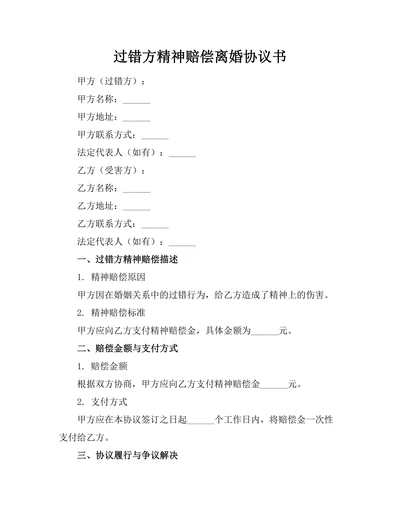 过错方精神赔偿离婚协议书

甲方（过错方）：

甲方名称：______

甲方地址：______

甲方联系方式：______

法定代表人（如有）：______

乙方（受害方）：

乙方名称：______

乙方地址：______

乙方联系方式：______

法定代表人（如有）：______

一、过错方精神赔偿描述

1. 精神赔偿原因

甲方因在婚姻关系中的过错行为，给乙方造成了精神上的伤害。

2. 精神赔偿标准

甲方应向乙方支付精神赔偿金，具体金额为______元。

二、赔偿金额与支付方式

1. 赔偿金额

根据双方协商，甲方应向乙方支付精神赔偿金______元。

2. 支付方式

甲方应在本协议签订之日起______个工作日内，将赔偿金一次性支付给乙方。

三、协议履行与争议解决